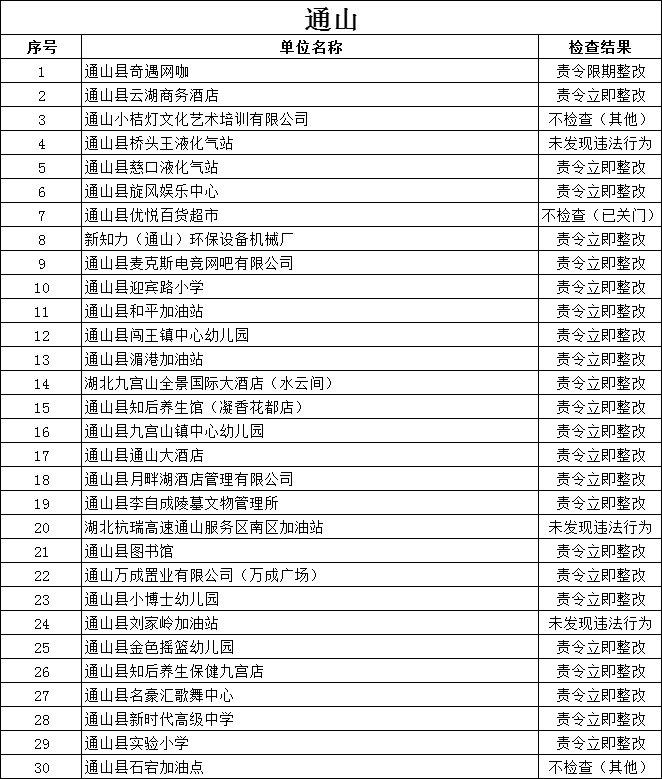 通山

| 序号 | 单位名称 | 检查结果 |
|---|---|---|
| 1 | 通山县奇遇网咖 | 责令限期整改 |
| 2 | 通山县云湖商务酒店 | 责令立即整改 |
| 3 | 通山小桔灯文化艺术培训有限公司 | 不检查（其他） |
| 4 | 通山县桥头王液化气站 | 未发现违法行为 |
| 5 | 通山县慈口液化气站 | 责令立即整改 |
| 6 | 通山县旋风娱乐中心 | 责令立即整改 |
| 7 | 通山县优悦百货超市 | 不检查（已关门） |
| 8 | 新知力（通山）环保设备机械厂 | 责令立即整改 |
| 9 | 通山县麦克斯电竞网吧有限公司 | 责令立即整改 |
| 10 | 通山县迎宾路小学 | 责令立即整改 |
| 11 | 通山县和平加油站 | 责令立即整改 |
| 12 | 通山县闯王镇中心幼儿园 | 责令立即整改 |
| 13 | 通山县湄港加油站 | 责令立即整改 |
| 14 | 湖北九宫山全景国际大酒店（水云间） | 责令立即整改 |
| 15 | 通山县知后养生馆（凝香花都店） | 责令立即整改 |
| 16 | 通山县九宫山镇中心幼儿园 | 责令立即整改 |
| 17 | 通山县通山大酒店 | 责令立即整改 |
| 18 | 通山县月畔湖酒店管理有限公司 | 责令立即整改 |
| 19 | 通山县李自成陵墓文物管理所 | 责令立即整改 |
| 20 | 湖北杭瑞高速通山服务区南区加油站 | 未发现违法行为 |
| 21 | 通山县图书馆 | 责令立即整改 |
| 22 | 通山万成置业有限公司（万成广场） | 责令立即整改 |
| 23 | 通山县小博士幼儿园 | 责令立即整改 |
| 24 | 通山县刘家岭加油站 | 未发现违法行为 |
| 25 | 通山县金色摇篮幼儿园 | 责令立即整改 |
| 26 | 通山县知后养生保健九宫店 | 责令立即整改 |
| 27 | 通山县名豪汇歌舞中心 | 责令立即整改 |
| 28 | 通山县新时代高级中学 | 责令立即整改 |
| 29 | 通山县实验小学 | 责令立即整改 |
| 30 | 通山县石宕加油点 | 不检查（其他） |